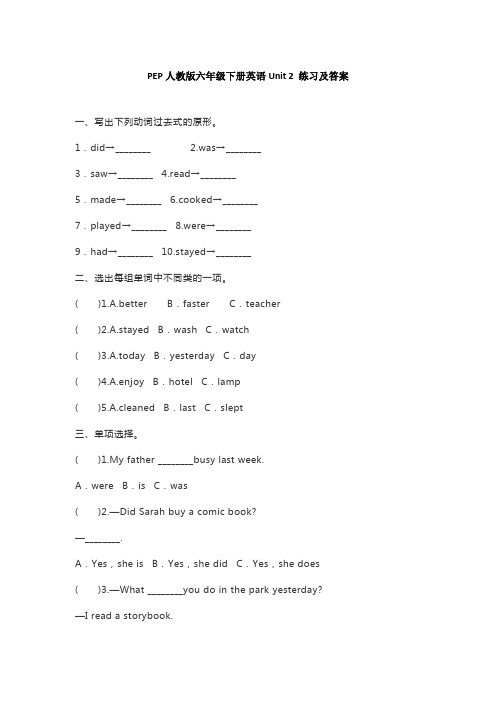 PEP 人教版六年级下册英语 Unit 2 练习及答案

一、写出下列动词过去式的原形。

1．did→________　　2.was→________

3．saw→________　4.read→________

5．made→________　6.cooked→________

7．played→________　8.were→________

9．had→________　10.stayed→________

二、选出每组单词中不同类的一项。

(　　)1.A.better　B．faster　C．teacher

(　　)2.A.stayed　B．wash　C．watch

(　　)3.A.today　B．yesterday　C．day

(　　)4.A.enjoy　B．hotel　C．lamp

(　　)5.A.cleaned　B．last　C．slept

三、单项选择。

(　　)1.My father ________busy last week.

A．were　B．is　C．was

(　　)2.—Did Sarah buy a comic book?

—________.

A．Yes，she is　B．Yes，she did　C．Yes，she does

(　　)3.—What ________you do in the park yesterday?

—I read a storybook.